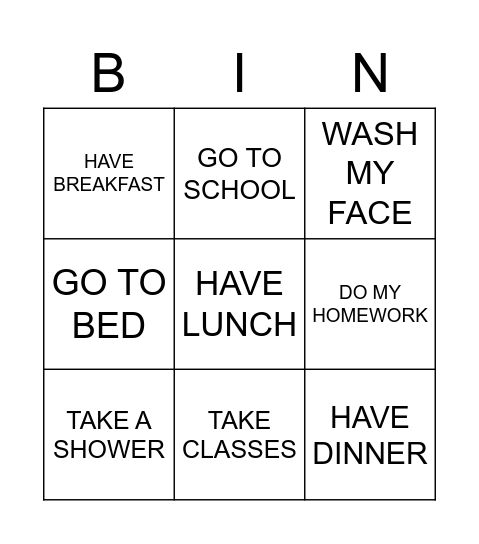 | B | I | N |
|---|---|---|
| HAVE BREAKFAST | GO TO SCHOOL | WASH MY FACE |
| GO TO BED | HAVE LUNCH | DO MY HOMEWORK |
| TAKE A SHOWER | TAKE CLASSES | HAVE DINNER |